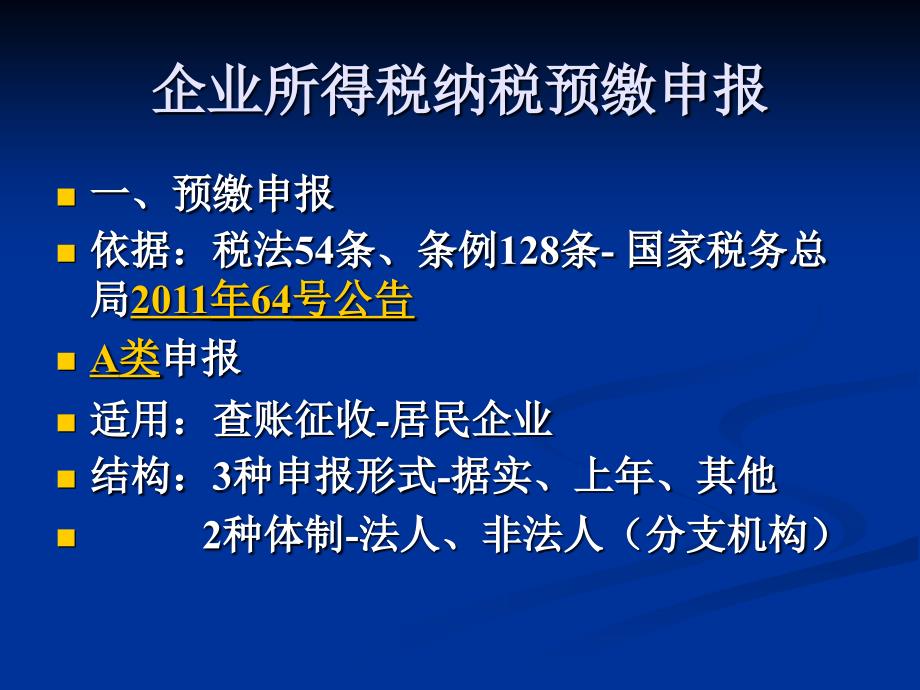 企业所得税纳税预缴申报

一、预缴申报

依据：税法54条、条例128条- 国家税务总局2011年64号公告

A类申报

适用：查账征收-居民企业

结构：3种申报形式-据实、上年、其他

2种体制-法人、非法人（分支机构）